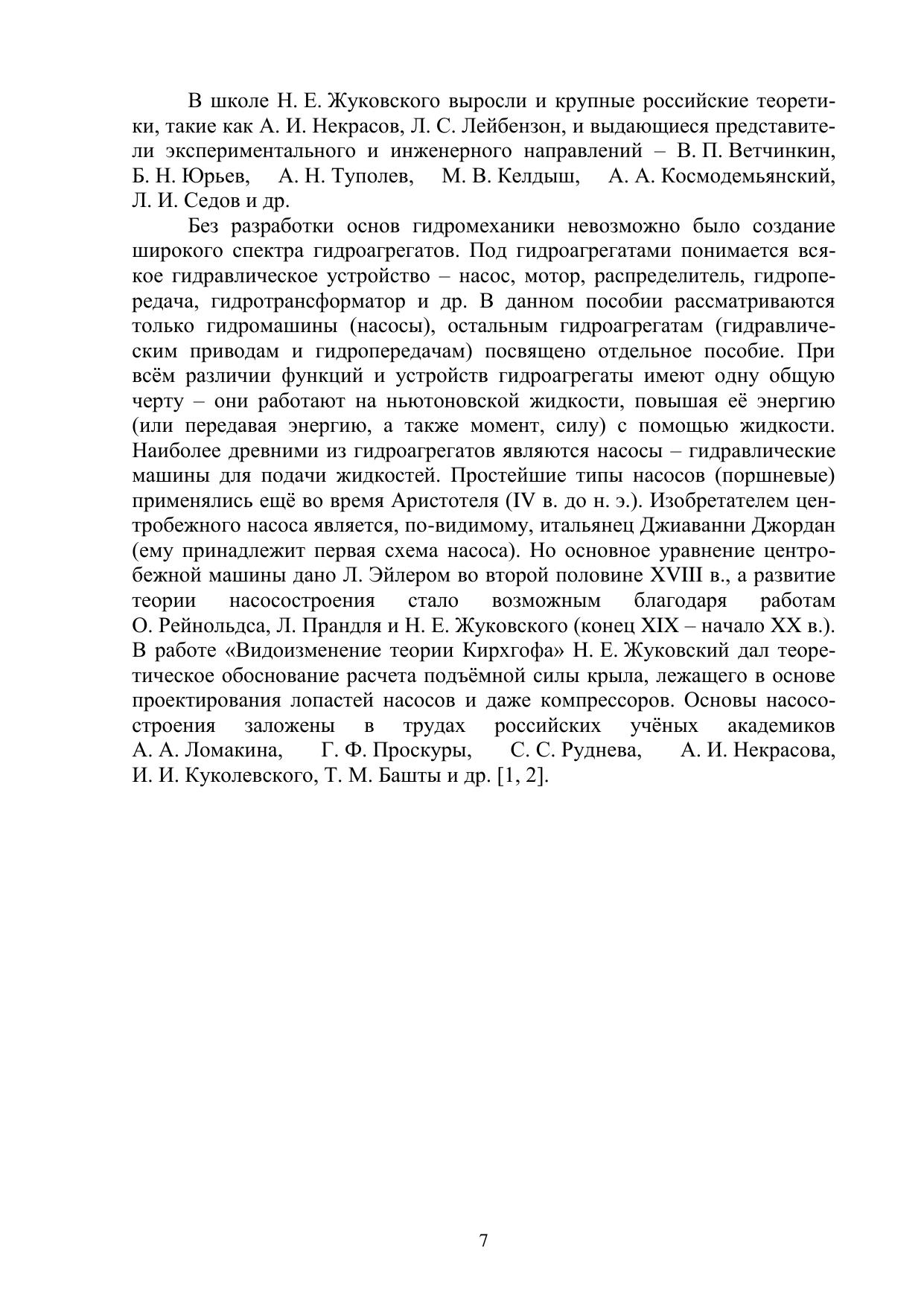 В школе Н. Е. Жуковского выросли и крупные российские теоретики, такие как А. И. Некрасов, Л. С. Лейбензон, и выдающиеся представители экспериментального и инженерного направлений – В. П. Ветчинкин, Б. Н. Юрьев, А. Н. Туполев, М. В. Келдыш, А. А. Космодемьянский, Л. И. Седов и др.

Без разработки основ гидромеханики невозможно было создание широкого спектра гидроагрегатов. Под гидроагрегатами понимается всякое гидравлическое устройство – насос, мотор, распределитель, гидропередача, гидротрансформатор и др. В данном пособии рассматриваются только гидромашины (насосы), остальным гидроагрегатам (гидравлическим приводам и гидропередачам) посвящено отдельное пособие. При всём различии функций и устройств гидроагрегаты имеют одну общую черту – они работают на ньютоновской жидкости, повышая её энергию (или передавая энергию, а также момент, силу) с помощью жидкости. Наиболее древними из гидроагрегатов являются насосы – гидравлические машины для подачи жидкостей. Простейшие типы насосов (поршневые) применялись ещё во время Аристотеля (IV в. до н. э.). Изобретателем центробежного насоса является, по-видимому, итальянец Джиаванни Джордан (ему принадлежит первая схема насоса). Но основное уравнение центробежной машины дано Л. Эйлером во второй половине XVIII в., а развитие теории насосостроения стало возможным благодаря работам О. Рейнольдса, Л. Прандля и Н. Е. Жуковского (конец XIX – начало XX в.). В работе «Видоизменение теории Кирхгофа» Н. Е. Жуковский дал теоретическое обоснование расчета подъёмной силы крыла, лежащего в основе проектирования лопастей насосов и даже компрессоров. Основы насосостроения заложены в трудах российских учёных академиков А. А. Ломакина, Г. Ф. Проскуры, С. С. Руднева, А. И. Некрасова, И. И. Куколевского, Т. М. Башты и др. [1, 2].

7